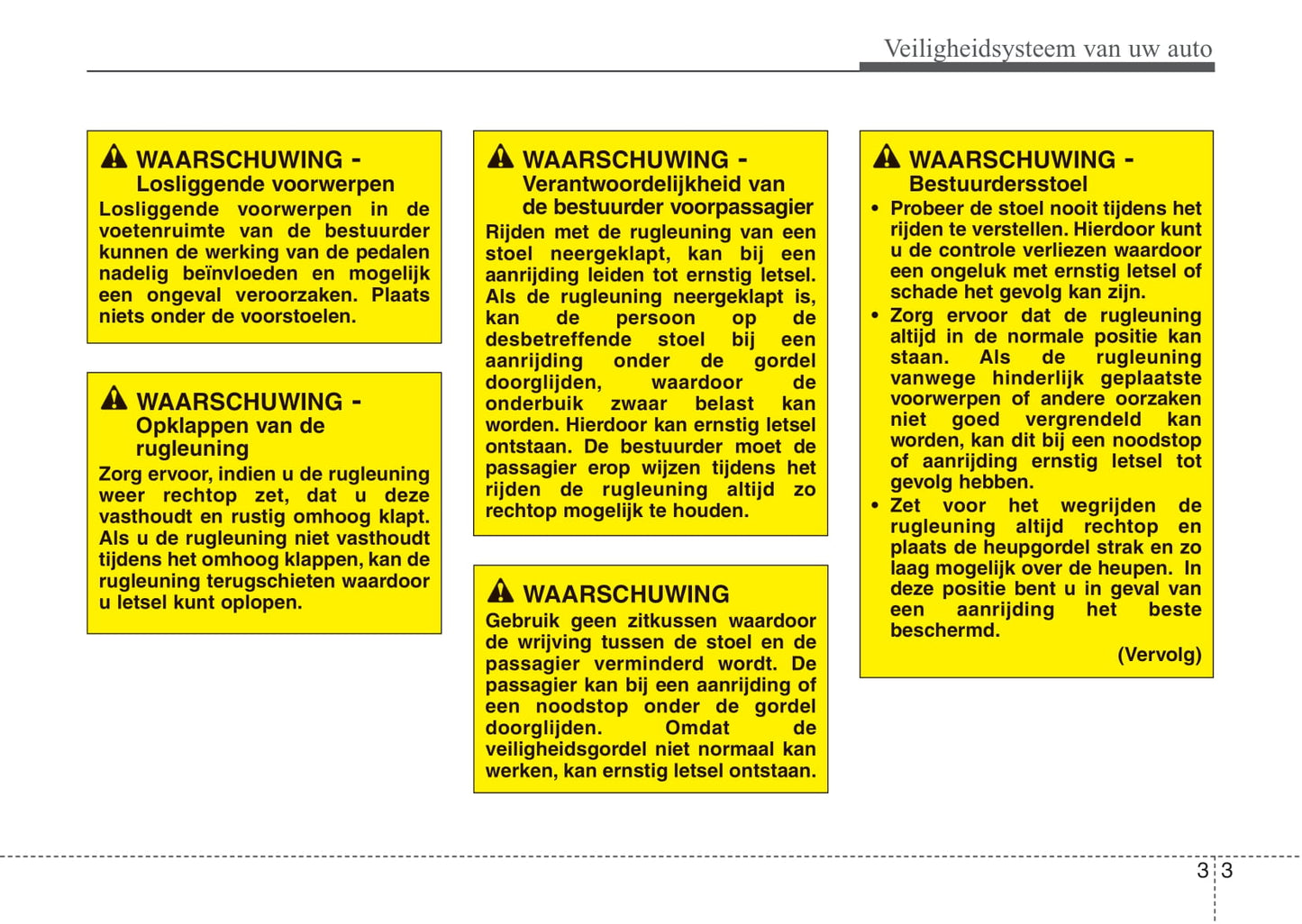 Veiligheidsysteem van uw auto

WAARSCHUWING - Losliggende voorwerpen

Losliggende voorwerpen in de voetenruimte van de bestuurder kunnen de werking van de pedalen nadelig beïnvloeden en mogelijk een ongeval veroorzaken. Plaats niets onder de voorstoelen.

WAARSCHUWING - Opklappen van de rugleuning

Zorg ervoor, indien u de rugleuning weer rechtop zet, dat u deze vasthoudt en rustig omhoog klapt. Als u de rugleuning niet vasthoudt tijdens het omhoog klappen, kan de rugleuning terugschieten waardoor u letsel kunt oplopen.

WAARSCHUWING - Verantwoordelijkheid van de bestuurder voorpassagier

Rijden met de rugleuning van een stoel neergeklapt, kan bij een aanrijding leiden tot ernstig letsel. Als de rugleuning neergeklapt is, kan de persoon op de desbetreffende stoel bij een aanrijding onder de gordel doorglijden, waardoor de onderbuik zwaar belast kan worden. Hierdoor kan ernstig letsel ontstaan. De bestuurder moet de passagier erop wijzen tijdens het rijden de rugleuning altijd zo rechtop mogelijk te houden.

WAARSCHUWING

Gebruik geen zitkussen waardoor de wrijving tussen de stoel en de passagier verminderd wordt. De passagier kan bij een aanrijding of een noodstop onder de gordel doorglijden. Omdat de veiligheidsgordel niet normaal kan werken, kan ernstig letsel ontstaan.

WAARSCHUWING - Bestuurdersstoel

• Probeer de stoel nooit tijdens het rijden te verstellen. Hierdoor kunt u de controle verliezen waardoor een ongeluk met ernstig letsel of schade het gevolg kan zijn.
• Zorg ervoor dat de rugleuning altijd in de normale positie kan staan. Als de rugleuning vanwege hinderlijk geplaatste voorwerpen of andere oorzaken niet goed vergrendeld kan worden, kan dit bij een noodstop of aanrijding ernstig letsel tot gevolg hebben.
• Zet voor het wegrijden de rugleuning altijd rechtop en plaats de heupgordel strak en zo laag mogelijk over de heupen. In deze positie bent u in geval van een aanrijding het beste beschermd.

(Vervolg)

3 3